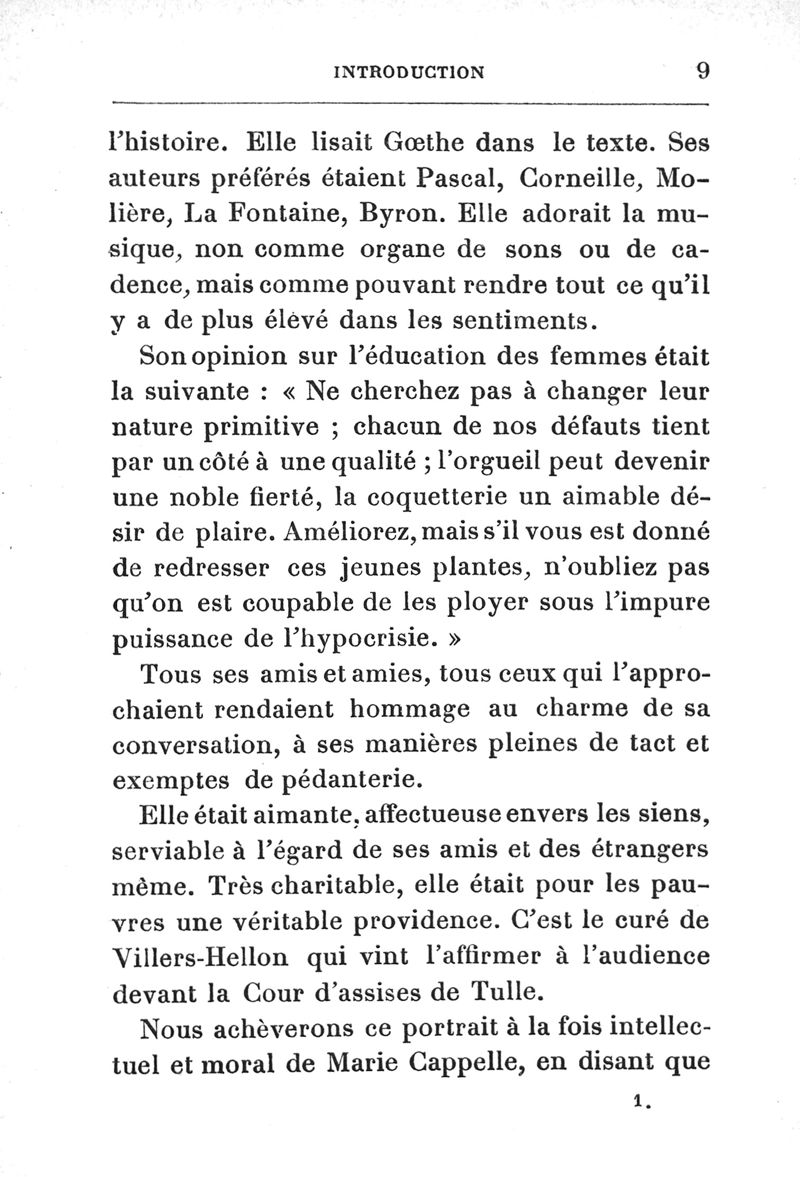 INTRODUCTION 9

l'histoire. Elle lisait Gœthe dans le texte. Ses auteurs préférés étaient Pascal, Corneille, Molière, La Fontaine, Byron. Elle adorait la musique, non comme organe de sons ou de cadence, mais comme pouvant rendre tout ce qu'il y a de plus élevé dans les sentiments.

Son opinion sur l'éducation des femmes était la suivante : « Ne cherchez pas à changer leur nature primitive ; chacun de nos défauts tient par un côté à une qualité ; l'orgueil peut devenir une noble fierté, la coquetterie un aimable désir de plaire. Améliorez, mais s'il vous est donné de redresser ces jeunes plantes, n'oubliez pas qu'on est coupable de les ployer sous l'impure puissance de l'hypocrisie. »

Tous ses amis et amies, tous ceux qui l'approchaient rendaient hommage au charme de sa conversation, à ses manières pleines de tact et exemptes de pédanterie.

Elle était aimante, affectueuse envers les siens, serviable à l'égard de ses amis et des étrangers même. Très charitable, elle était pour les pauvres une véritable providence. C'est le curé de Villers-Hellon qui vint l'affirmer à l'audience devant la Cour d'assises de Tulle.

Nous achèverons ce portrait à la fois intellectuel et moral de Marie Cappelle, en disant que

1.